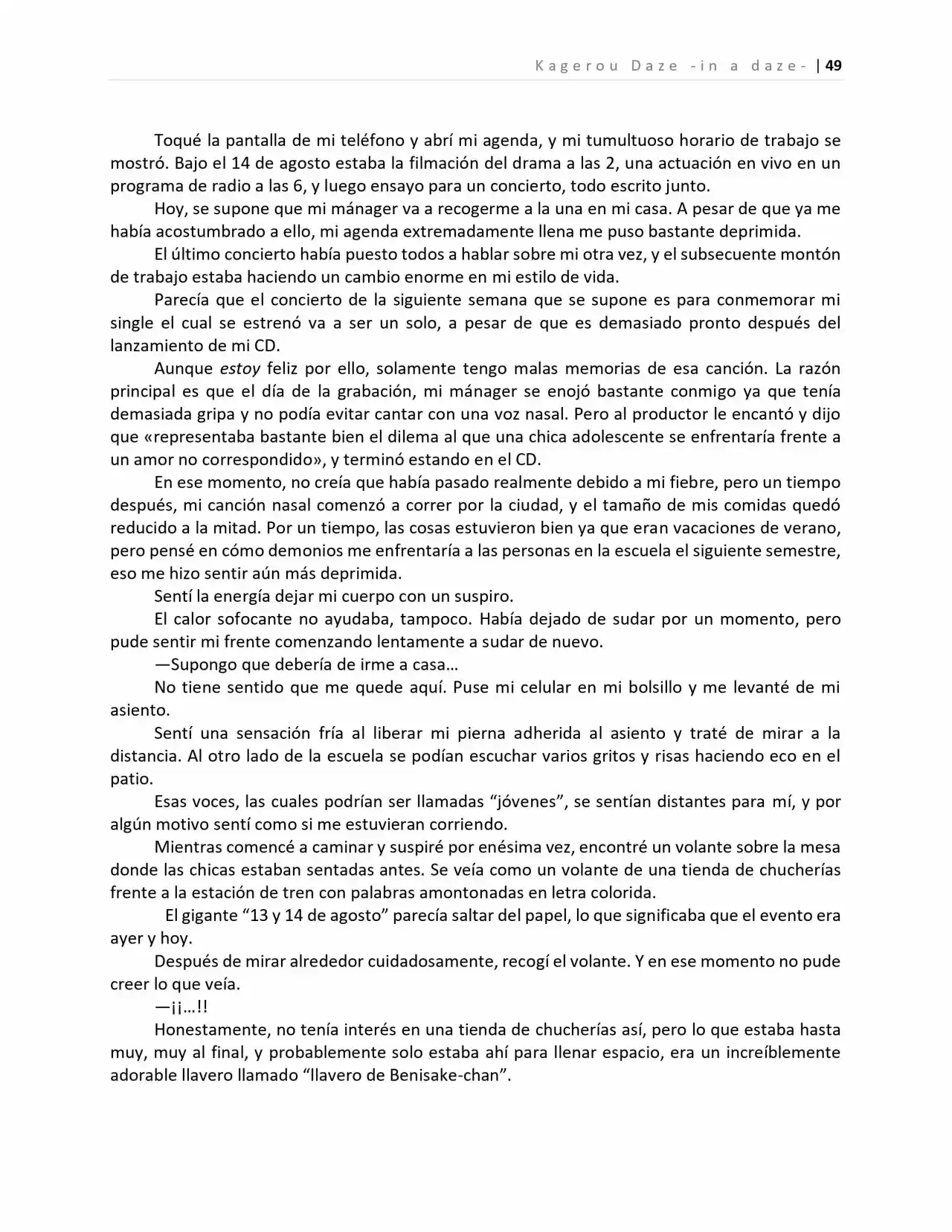 Kagerou Daze -in a daze- | 49

Toqué la pantalla de mi teléfono y abrí mi agenda, y mi tumultuoso horario de trabajo se mostró. Bajo el 14 de agosto estaba la filmación del drama a las 2, una actuación en vivo en un programa de radio a las 6, y luego ensayo para un concierto, todo escrito junto.

Hoy, se supone que mi mánager va a recogerme a la una en mi casa. A pesar de que ya me había acostumbrado a ello, mi agenda extremadamente llena me puso bastante deprimida.

El último concierto había puesto todos a hablar sobre mi otra vez, y el subsecuente montón de trabajo estaba haciendo un cambio enorme en mi estilo de vida.

Parecía que el concierto de la siguiente semana que se supone es para conmemorar mi single el cual se estrenó va a ser un solo, a pesar de que es demasiado pronto después del lanzamiento de mi CD.

Aunque estoy feliz por ello, solamente tengo malas memorias de esa canción. La razón principal es que el día de la grabación, mi mánager se enojó bastante conmigo ya que tenía demasiada gripa y no podía evitar cantar con una voz nasal. Pero al productor le encantó y dijo que «representaba bastante bien el dilema al que una chica adolescente se enfrentaría frente a un amor no correspondido», y terminó estando en el CD.

En ese momento, no creía que había pasado realmente debido a mi fiebre, pero un tiempo después, mi canción nasal comenzó a correr por la ciudad, y el tamaño de mis comidas quedó reducido a la mitad. Por un tiempo, las cosas estuvieron bien ya que eran vacaciones de verano, pero pensé en cómo demonios me enfrentaría a las personas en la escuela el siguiente semestre, eso me hizo sentir aún más deprimida.

Sentí la energía dejar mi cuerpo con un suspiro.

El calor sofocante no ayudaba, tampoco. Había dejado de sudar por un momento, pero pude sentir mi frente comenzando lentamente a sudar de nuevo.

—Supongo que debería de irme a casa…

No tiene sentido que me quede aquí. Puse mi celular en mi bolsillo y me levanté de mi asiento.

Sentí una sensación fría al liberar mi pierna adherida al asiento y traté de mirar a la distancia. Al otro lado de la escuela se podían escuchar varios gritos y risas haciendo eco en el patio.

Esas voces, las cuales podrían ser llamadas “jóvenes”, se sentían distantes para mí, y por algún motivo sentí como si me estuvieran corriendo.

Mientras comencé a caminar y suspiré por enésima vez, encontré un volante sobre la mesa donde las chicas estaban sentadas antes. Se veía como un volante de una tienda de chucherías frente a la estación de tren con palabras amontonadas en letra colorida.

El gigante “13 y 14 de agosto” parecía saltar del papel, lo que significaba que el evento era ayer y hoy.

Después de mirar alrededor cuidadosamente, recogí el volante. Y en ese momento no pude creer lo que veía.

—¡¡…!!

Honestamente, no tenía interés en una tienda de chucherías así, pero lo que estaba hasta muy, muy al final, y probablemente solo estaba ahí para llenar espacio, era un increíblemente adorable llavero llamado “llavero de Benisake-chan”.